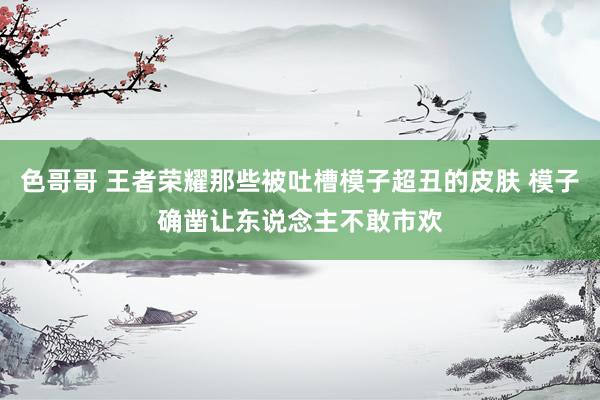 色哥哥 王者荣耀那些被吐槽模子超丑的皮肤 模子确凿让东说念主不敢市欢